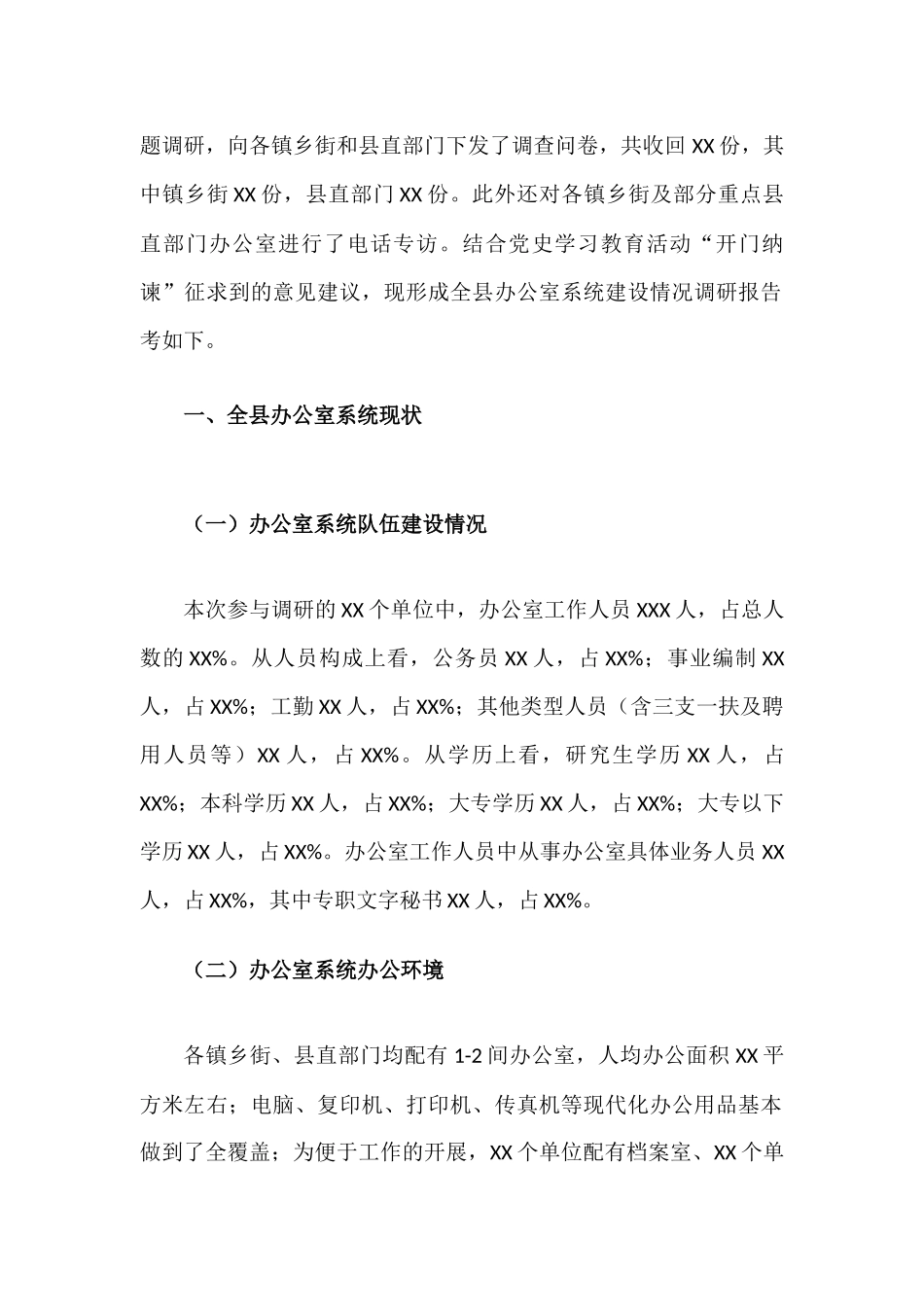 题调研，向各镇乡街和县直部门下发了调查问卷，共收回XX份，其中镇乡街XX份，县直部门XX份。此外还对各镇乡街及部分重点县直部门办公室进行了电话专访。结合党史学习教育活动“开门纳谏”征求到的意见建议，现形成全县办公室系统建设情况调研报告考如下。

一、全县办公室系统现状

（一）办公室系统队伍建设情况

本次参与调研的XX个单位中，办公室工作人员XXX人，占总人数的XX%。从人员构成上看，公务员XX人，占XX%；事业编制XX人，占XX%；工勤XX人，占XX%；其他类型人员（含三支一扶及聘用人员等）XX人，占XX%。从学历上看，研究生学历XX人，占XX%；本科学历XX人，占XX%；大专学历XX人，占XX%；大专以下学历XX人，占XX%。办公室工作人员中从事办公室具体业务人员XX人，占XX%，其中专职文字秘书XX人，占XX%。

（二）办公室系统办公环境

各镇乡街、县直部门均配有1-2间办公室，人均办公面积XX平方米左右；电脑、复印机、打印机、传真机等现代化办公用品基本做到了全覆盖；为便于工作的开展，XX个单位配有档案室、XX个单